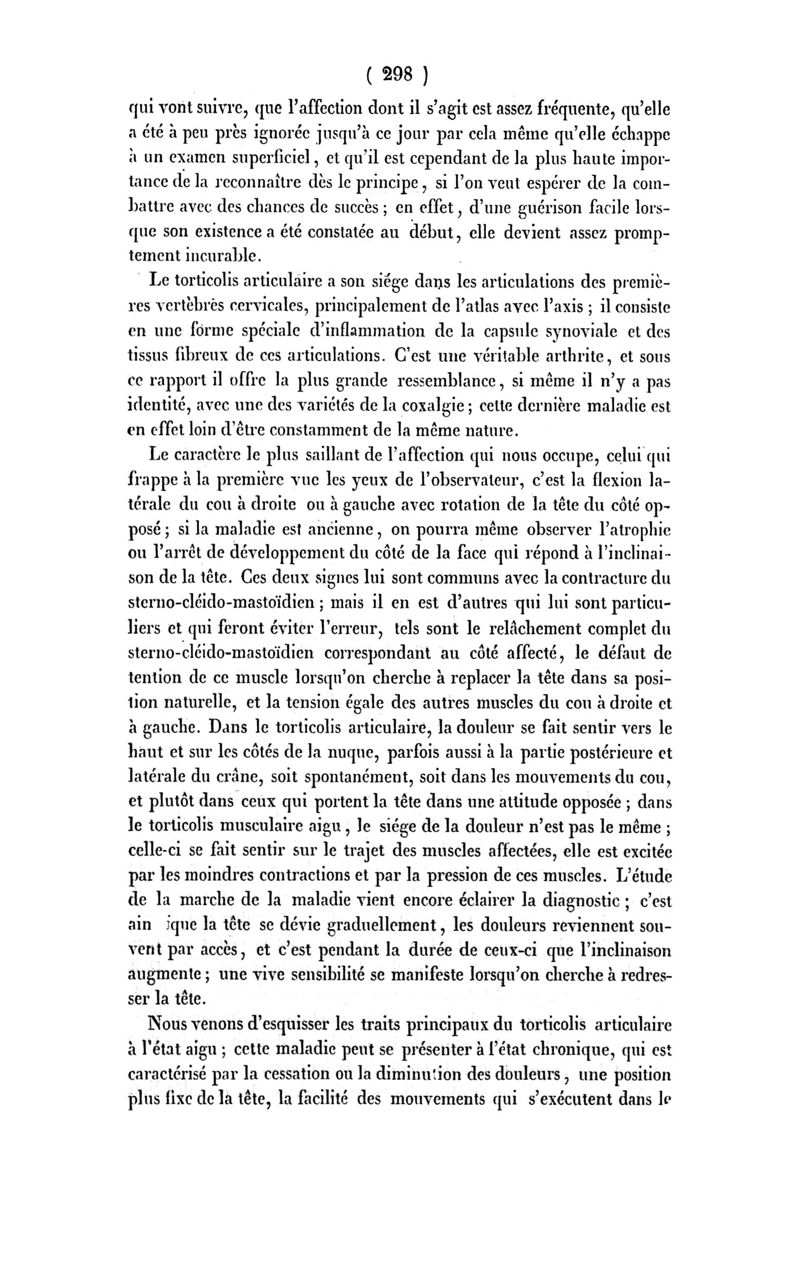 ( 298 )

qui vont suivre, que l'affection dont il s'agit est assez fréquente, qu'elle a été à peu près ignorée jusqu'à ce jour par cela même qu'elle échappe à un examen superficiel, et qu'il est cependant de la plus haute importance de la reconnaître dès le principe, si l'on veut espérer de la combattre avec des chances de succès; en effet, d'une guérison facile lorsque son existence a été constatée au début, elle devient assez promptement incurable.

Le torticolis articulaire a son siége dans les articulations des premières vertèbres cervicales, principalement de l'atlas avec l'axis; il consiste en une forme spéciale d'inflammation de la capsule synoviale et des tissus fibreux de ces articulations. C'est une véritable arthrite, et sous ce rapport il offre la plus grande ressemblance, si même il n'y a pas identité, avec une des variétés de la coxalgie; cette dernière maladie est en effet loin d'être constamment de la même nature.

Le caractère le plus saillant de l'affection qui nous occupe, celui qui frappe à la première vue les yeux de l'observateur, c'est la flexion latérale du cou à droite ou à gauche avec rotation de la tête du côté opposé; si la maladie est ancienne, on pourra même observer l'atrophie ou l'arrêt de développement du côté de la face qui répond à l'inclinaison de la tête. Ces deux signes lui sont communs avec la contracture du sterno-cléido-mastoïdien; mais il en est d'autres qui lui sont particuliers et qui feront éviter l'erreur, tels sont le relâchement complet du sterno-cléido-mastoïdien correspondant au côté affecté, le défaut de tention de ce muscle lorsqu'on cherche à replacer la tête dans sa position naturelle, et la tension égale des autres muscles du cou à droite et à gauche. Dans le torticolis articulaire, la douleur se fait sentir vers le haut et sur les côtés de la nuque, parfois aussi à la partie postérieure et latérale du crâne, soit spontanément, soit dans les mouvements du cou, et plutôt dans ceux qui portent la tête dans une attitude opposée; dans le torticolis musculaire aigu, le siége de la douleur n'est pas le même; celle-ci se fait sentir sur le trajet des muscles affectées, elle est excitée par les moindres contractions et par la pression de ces muscles. L'étude de la marche de la maladie vient encore éclairer la diagnostic; c'est ain ique la tête se dévie graduellement, les douleurs reviennent souvent par accès, et c'est pendant la durée de ceux-ci que l'inclinaison augmente; une vive sensibilité se manifeste lorsqu'on cherche à redresser la tête.

Nous venons d'esquisser les traits principaux du torticolis articulaire à l'état aigu; cette maladie peut se présenter à l'état chronique, qui est caractérisé par la cessation ou la diminution des douleurs, une position plus fixe de la tête, la facilité des mouvements qui s'exécutent dans le